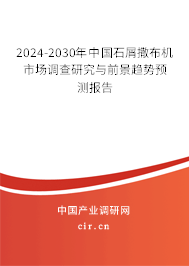 2024-2030年中国石屑撒布机市场调查研究与前景趋势预测报告

中国产业调研网

cir.cn